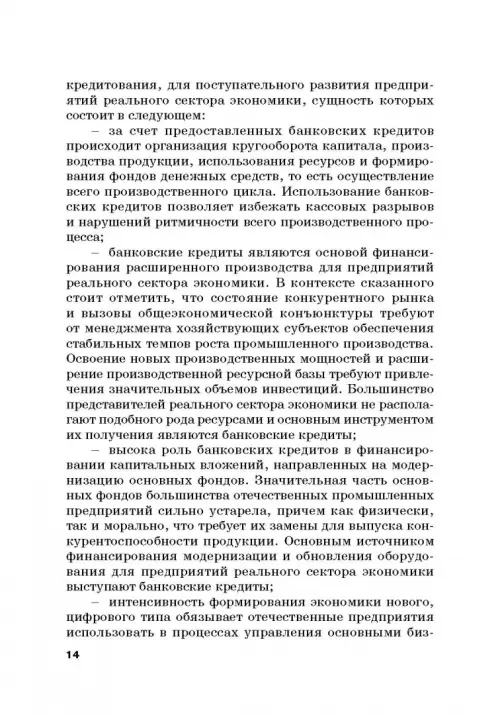 кредитования, для поступательного развития предприятий реального сектора экономики, сущность которых состоит в следующем:

– за счет предоставленных банковских кредитов происходит организация кругооборота капитала, производства продукции, использования ресурсов и формирования фондов денежных средств, то есть осуществление всего производственного цикла. Использование банковских кредитов позволяет избежать кассовых разрывов и нарушений ритмичности всего производственного процесса;

– банковские кредиты являются основой финансирования расширенного производства для предприятий реального сектора экономики. В контексте сказанного стоит отметить, что состояние конкурентного рынка и вызовы общеэкономической конъюнктуры требуют от менеджмента хозяйствующих субъектов обеспечения стабильных темпов роста промышленного производства. Освоение новых производственных мощностей и расширение производственной ресурсной базы требуют привлечения значительных объемов инвестиций. Большинство представителей реального сектора экономики не располагают подобного рода ресурсами и основным инструментом их получения являются банковские кредиты;

– высока роль банковских кредитов в финансировании капитальных вложений, направленных на модернизацию основных фондов. Значительная часть основных фондов большинства отечественных промышленных предприятий сильно устарела, причем как физически, так и морально, что требует их замены для выпуска конкурентоспособности продукции. Основным источником финансирования модернизации и обновления оборудования для предприятий реального сектора экономики выступают банковские кредиты;

– интенсивность формирования экономики нового, цифрового типа обязывает отечественные предприятия использовать в процессах управления основными биз-

14